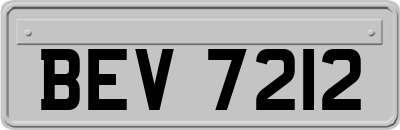 BEV 7212